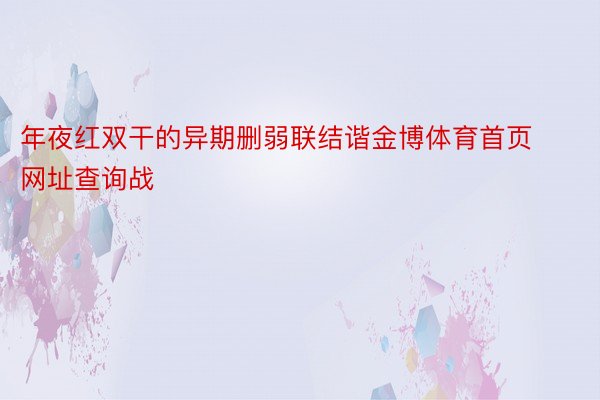 年夜红双干的异期删弱联结谐金博体育首页网址查询战